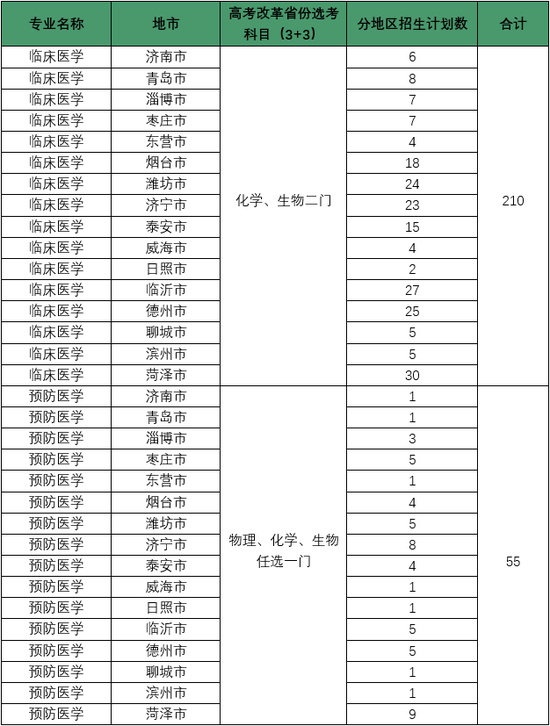 | 专业名称 | 地市 | 高考改革省份选考科目（3+3） | 分地区招生计划数 | 合计 |
|---|---|---|---|---|
| 临床医学 | 济南市 | 化学、生物二门 | 6 | 210 |
| 临床医学 | 青岛市 | | 8 | |
| 临床医学 | 淄博市 | | 7 | |
| 临床医学 | 枣庄市 | | 7 | |
| 临床医学 | 东营市 | | 4 | |
| 临床医学 | 烟台市 | | 18 | |
| 临床医学 | 潍坊市 | | 24 | |
| 临床医学 | 济宁市 | | 23 | |
| 临床医学 | 泰安市 | | 15 | |
| 临床医学 | 威海市 | | 4 | |
| 临床医学 | 日照市 | | 2 | |
| 临床医学 | 临沂市 | | 27 | |
| 临床医学 | 德州市 | | 25 | |
| 临床医学 | 聊城市 | | 5 | |
| 临床医学 | 滨州市 | | 5 | |
| 临床医学 | 菏泽市 | | 30 | |
| 预防医学 | 济南市 | 物理、化学、生物任选一门 | 1 | 55 |
| 预防医学 | 青岛市 | | 1 | |
| 预防医学 | 淄博市 | | 3 | |
| 预防医学 | 枣庄市 | | 5 | |
| 预防医学 | 东营市 | | 1 | |
| 预防医学 | 烟台市 | | 4 | |
| 预防医学 | 潍坊市 | | 5 | |
| 预防医学 | 济宁市 | | 8 | |
| 预防医学 | 泰安市 | | 4 | |
| 预防医学 | 威海市 | | 1 | |
| 预防医学 | 日照市 | | 1 | |
| 预防医学 | 临沂市 | | 5 | |
| 预防医学 | 德州市 | | 5 | |
| 预防医学 | 聊城市 | | 1 | |
| 预防医学 | 滨州市 | | 1 | |
| 预防医学 | 菏泽市 | | 9 | |